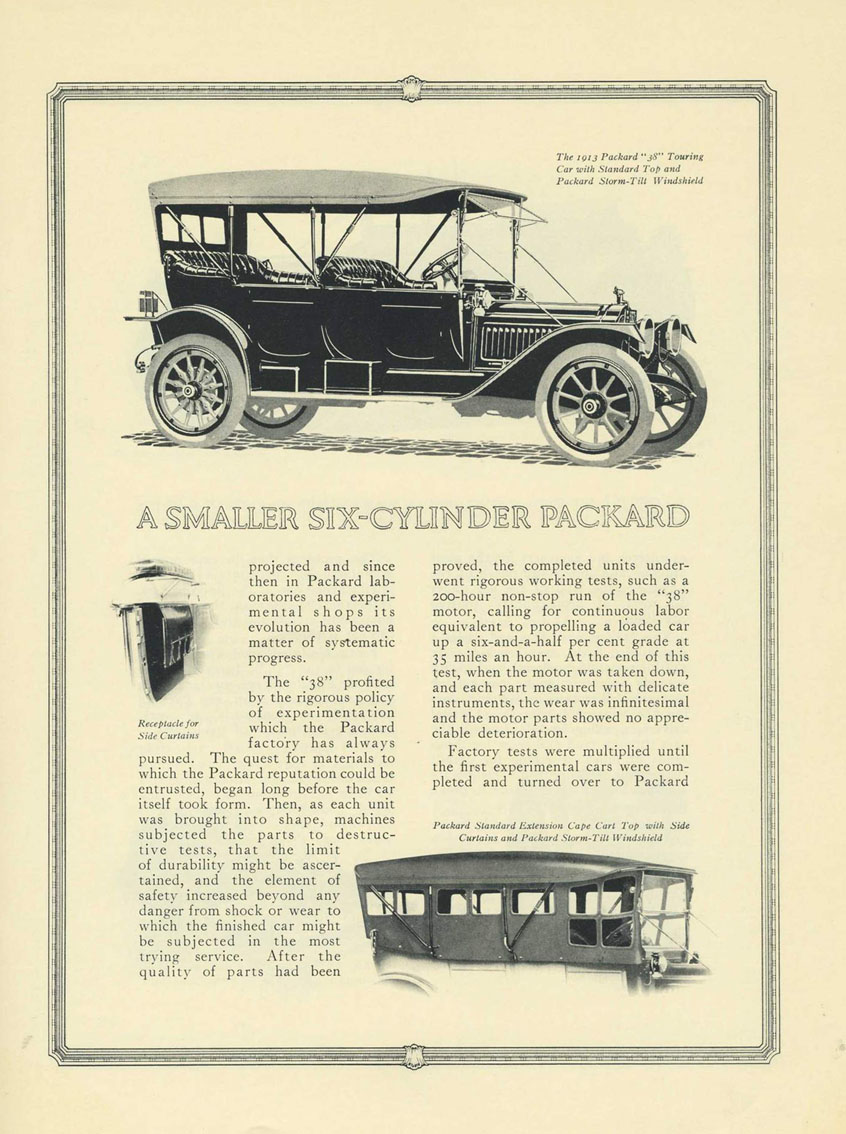 The 1913 Packard "38" Touring Car with Standard Top and Packard Storm-Tilt Windshield

A SMALLER SIX-CYLINDER PACKARD

Receptacle for Side Curtains

projected and since then in Packard laboratories and experimental shops its evolution has been a matter of systematic progress.

The "38" profited by the rigorous policy of experimentation which the Packard factory has always pursued. The quest for materials to which the Packard reputation could be entrusted, began long before the car itself took form. Then, as each unit was brought into shape, machines subjected the parts to destructive tests, that the limit of durability might be ascertained, and the element of safety increased beyond any danger from shock or wear to which the finished car might be subjected in the most trying service. After the quality of parts had been

proved, the completed units underwent rigorous working tests, such as a 200-hour non-stop run of the "38" motor, calling for continuous labor equivalent to propelling a loaded car up a six-and-a-half per cent grade at 35 miles an hour. At the end of this test, when the motor was taken down, and each part measured with delicate instruments, the wear was infinitesimal and the motor parts showed no appreciable deterioration.

Factory tests were multiplied until the first experimental cars were completed and turned over to Packard

Packard Standard Extension Cape Cart Top with Side Curtains and Packard Storm-Tilt Windshield